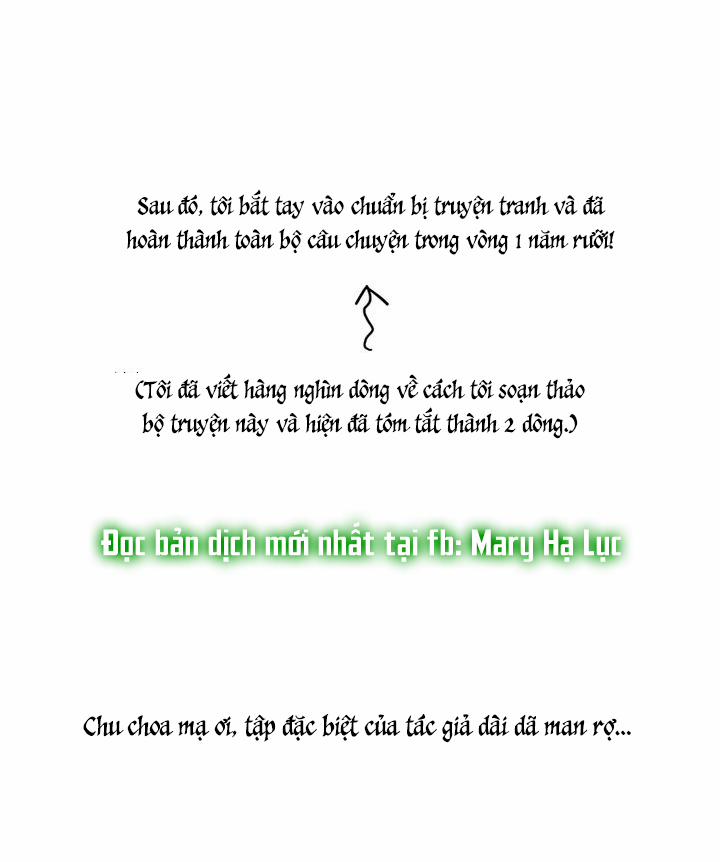 Sau đó, tôi bắt tay vào chuẩn bị truyện tranh và đã hoàn thành toàn bộ câu chuyện trong vòng 1 năm rưỡi!

(Tôi đã viết hàng nghìn dòng về cách tôi soạn thảo bộ truyện này và hiện đã tóm tắt thành 2 dòng.)

Đọc bản dịch mới nhất tại fb: Mary Hạ Lục

Chu choa mạ ơi, tập đặc biệt của tác giả dài dã man rợ...